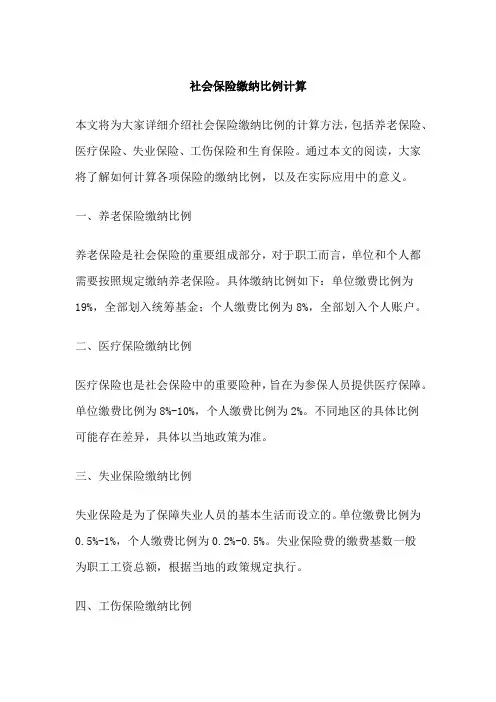 社会保险缴纳比例计算

本文将为大家详细介绍社会保险缴纳比例的计算方法，包括养老保险、医疗保险、失业保险、工伤保险和生育保险。通过本文的阅读，大家将了解如何计算各项保险的缴纳比例，以及在实际应用中的意义。

一、养老保险缴纳比例

养老保险是社会保险的重要组成部分，对于职工而言，单位和个人都需要按照规定缴纳养老保险。具体缴纳比例如下：单位缴费比例为19%，全部划入统筹基金；个人缴费比例为8%，全部划入个人账户。

二、医疗保险缴纳比例

医疗保险也是社会保险中的重要险种，旨在为参保人员提供医疗保障。单位缴费比例为8%-10%，个人缴费比例为2%。不同地区的具体比例可能存在差异，具体以当地政策为准。

三、失业保险缴纳比例

失业保险是为了保障失业人员的基本生活而设立的。单位缴费比例为0.5%-1%，个人缴费比例为0.2%-0.5%。失业保险费的缴费基数一般为职工工资总额，根据当地的政策规定执行。

四、工伤保险缴纳比例